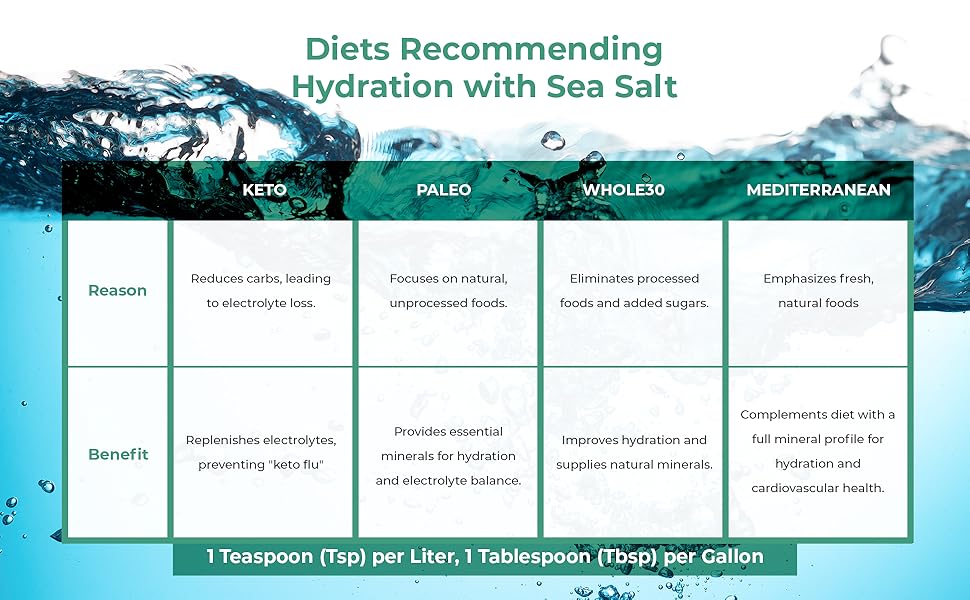 Diets Recommending Hydration with Sea Salt

| | KETO | PALEO | WHOLE30 | MEDITERRANEAN |
|---|---|---|---|---|
| Reason | Reduces carbs, leading to electrolyte loss. | Focuses on natural, unprocessed foods. | Eliminates processed foods and added sugars. | Emphasizes fresh, natural foods |
| Benefit | Replenishes electrolytes, preventing "keto flu" | Provides essential minerals for hydration and electrolyte balance. | Improves hydration and supplies natural minerals. | Complements diet with a full mineral profile for hydration and cardiovascular health. |

1 Teaspoon (Tsp) per Liter, 1 Tablespoon (Tbsp) per Gallon